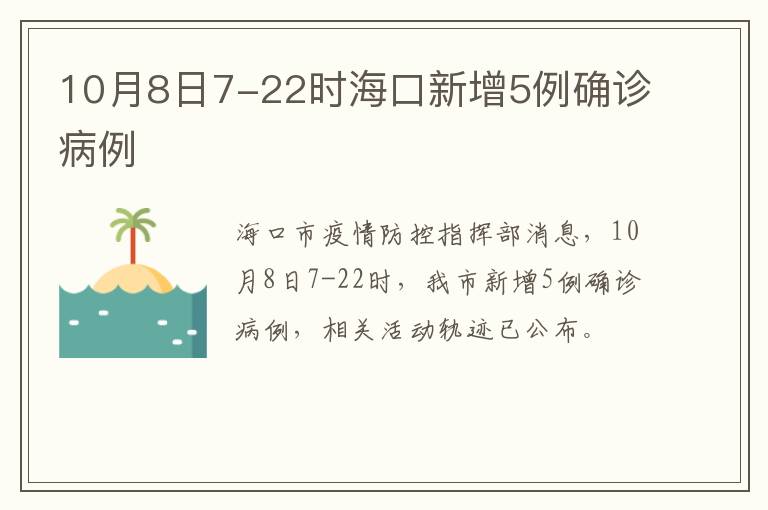 10月8日7-22时海口新增5例确诊病例

海口市疫情防控指挥部消息，10月8日7-22时，我市新增5例确诊病例，相关活动轨迹已公布。